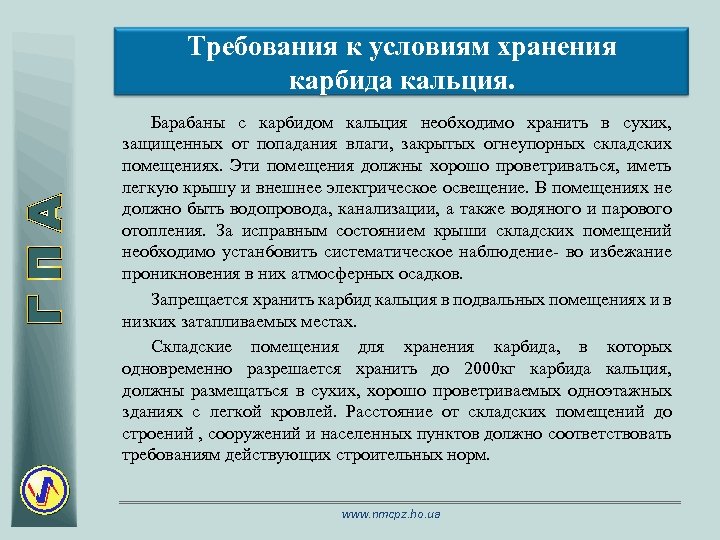 ГПА

Требования к условиям хранения карбида кальция.

Барабаны с карбидом кальция необходимо хранить в сухих, защищенных от попадания влаги, закрытых огнеупорных складских помещениях. Эти помещения должны хорошо проветриваться, иметь легкую крышу и внешнее электрическое освещение. В помещениях не должно быть водопровода, канализации, а также водяного и парового отопления. За исправным состоянием крыши складских помещений необходимо устанбовить систематическое наблюдение- во избежание проникновения в них атмосферных осадков.

Запрещается хранить карбид кальция в подвальных помещениях и в низких затапливаемых местах.

Складские помещения для хранения карбида, в которых одновременно разрешается хранить до 2000кг карбида кальция, должны размещаться в сухих, хорошо проветриваемых одноэтажных зданиях с легкой кровлей. Расстояние от складских помещений до строений , сооружений и населенных пунктов должно соответствовать требованиям действующих строительных норм.

www.nmcpz.ho.ua